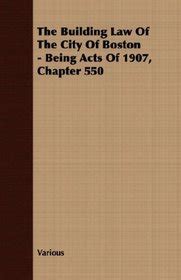 The Building Law Of The City Of Boston - Being Acts Of 1907, Chapter 550

Various